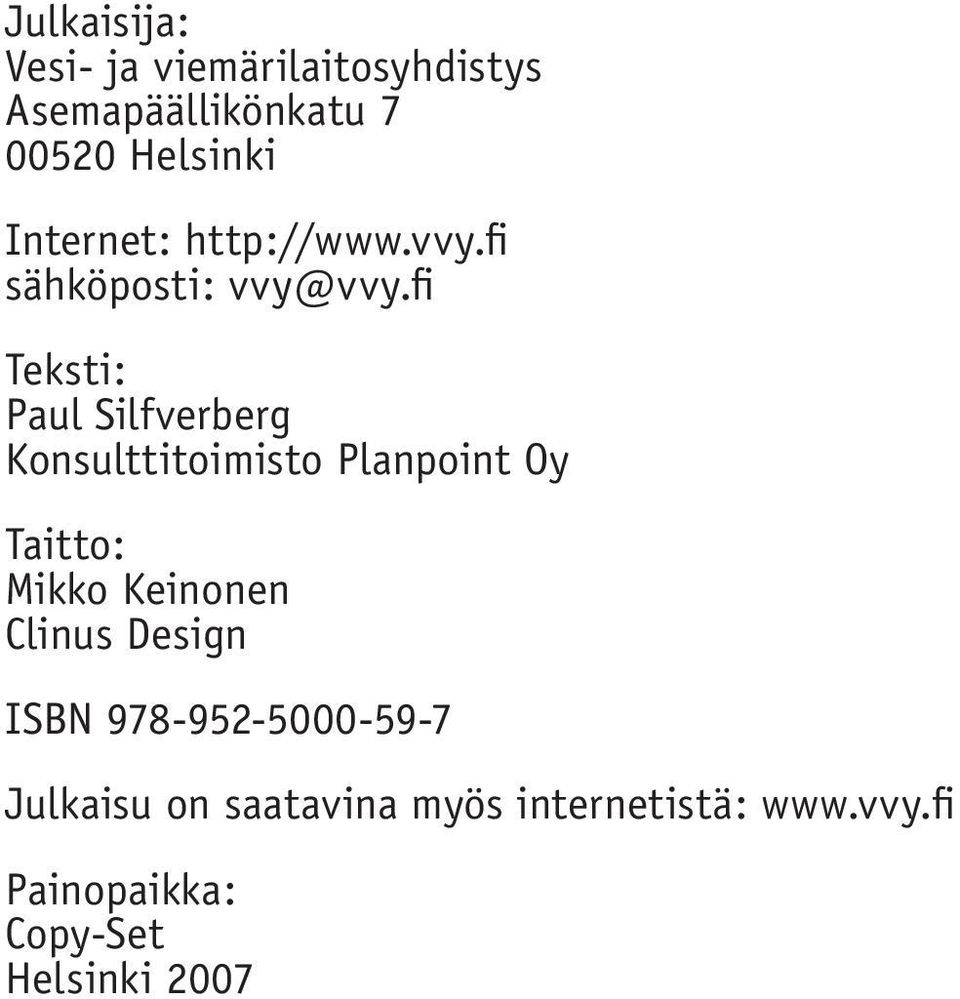 Julkaisija:
Vesi- ja viemärilaitosyhdistys
Asemapäällikönkatu 7
00520 Helsinki

Internet: http://www.vvy.fi
sähköposti: vvy@vvy.fi

Teksti:
Paul Silfverberg
Konsulttitoimisto Planpoint Oy

Taitto:
Mikko Keinonen
Clinus Design

ISBN 978-952-5000-59-7

Julkaisu on saatavina myös internetistä: www.vvy.fi

Painopaikka:
Copy-Set
Helsinki 2007